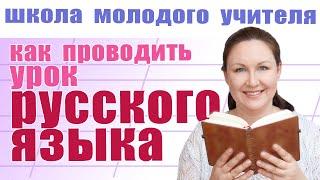 школа молодого учителя

как проводить урок русского языка